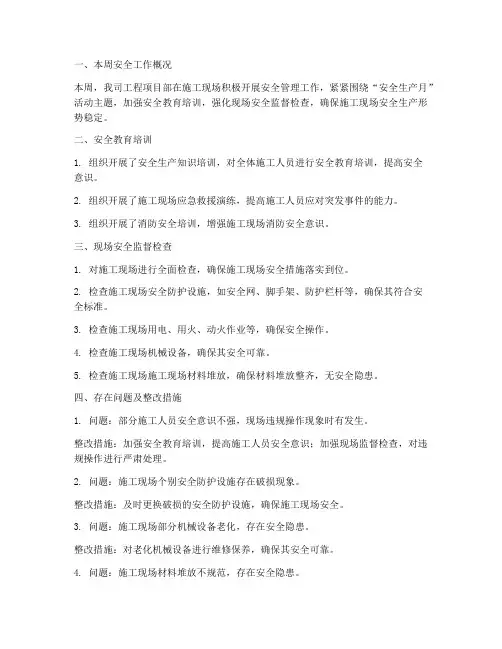 一、本周安全工作概况

本周，我司工程项目部在施工现场积极开展安全管理工作，紧紧围绕“安全生产月”活动主题，加强安全教育培训，强化现场安全监督检查，确保施工现场安全生产形势稳定。

二、安全教育培训

1. 组织开展了安全生产知识培训，对全体施工人员进行安全教育培训，提高安全意识。

2. 组织开展了施工现场应急救援演练，提高施工人员应对突发事件的能力。

3. 组织开展了消防安全培训，增强施工现场消防安全意识。

三、现场安全监督检查

1. 对施工现场进行全面检查，确保施工现场安全措施落实到位。

2. 检查施工现场安全防护设施，如安全网、脚手架、防护栏杆等，确保其符合安全标准。

3. 检查施工现场用电、用火、动火作业等，确保安全操作。

4. 检查施工现场机械设备，确保其安全可靠。

5. 检查施工现场施工现场材料堆放，确保材料堆放整齐，无安全隐患。

四、存在问题及整改措施

1. 问题：部分施工人员安全意识不强，现场违规操作现象时有发生。

整改措施：加强安全教育培训，提高施工人员安全意识；加强现场监督检查，对违规操作进行严肃处理。

2. 问题：施工现场个别安全防护设施存在破损现象。

整改措施：及时更换破损的安全防护设施，确保施工现场安全。

3. 问题：施工现场部分机械设备老化，存在安全隐患。

整改措施：对老化机械设备进行维修保养，确保其安全可靠。

4. 问题：施工现场材料堆放不规范，存在安全隐患。